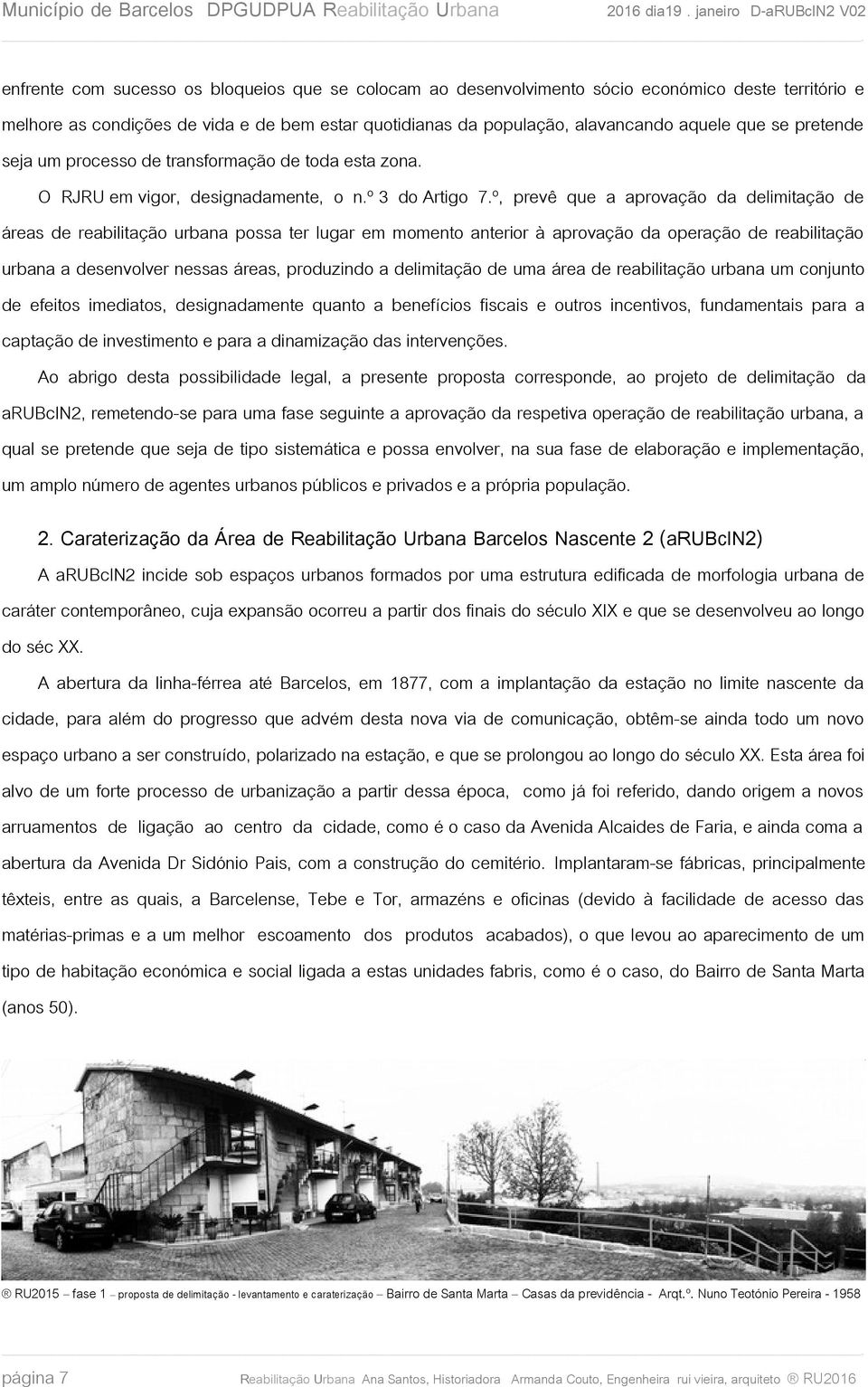 Município de Barcelos DPGUDPUA Reabilitação Urbana 2016 dia19 . janeiro D-aRUBcIN2 V02

enfrente com sucesso os bloqueios que se colocam ao desenvolvimento sócio económico deste território e melhore as condições de vida e de bem estar quotidianas da população, alavancando aquele que se pretende seja um processo de transformação de toda esta zona.

O RJRU em vigor, designadamente, o n.º 3 do Artigo 7.º, prevê que a aprovação da delimitação de áreas de reabilitação urbana possa ter lugar em momento anterior à aprovação da operação de reabilitação urbana a desenvolver nessas áreas, produzindo a delimitação de uma área de reabilitação urbana um conjunto de efeitos imediatos, designadamente quanto a benefícios fiscais e outros incentivos, fundamentais para a captação de investimento e para a dinamização das intervenções.

Ao abrigo desta possibilidade legal, a presente proposta corresponde, ao projeto de delimitação da aRUBcIN2, remetendo-se para uma fase seguinte a aprovação da respetiva operação de reabilitação urbana, a qual se pretende que seja de tipo sistemática e possa envolver, na sua fase de elaboração e implementação, um amplo número de agentes urbanos públicos e privados e a própria população.

2. Caraterização da Área de Reabilitação Urbana Barcelos Nascente 2 (aRUBcIN2)

A aRUBcIN2 incide sob espaços urbanos formados por uma estrutura edificada de morfologia urbana de caráter contemporâneo, cuja expansão ocorreu a partir dos finais do século XIX e que se desenvolveu ao longo do séc XX.

A abertura da linha-férrea até Barcelos, em 1877, com a implantação da estação no limite nascente da cidade, para além do progresso que advém desta nova via de comunicação, obtêm-se ainda todo um novo espaço urbano a ser construído, polarizado na estação, e que se prolongou ao longo do século XX. Esta área foi alvo de um forte processo de urbanização a partir dessa época, como já foi referido, dando origem a novos arruamentos de ligação ao centro da cidade, como é o caso da Avenida Alcaides de Faria, e ainda coma a abertura da Avenida Dr Sidónio Pais, com a construção do cemitério. Implantaram-se fábricas, principalmente têxteis, entre as quais, a Barcelense, Tebe e Tor, armazéns e oficinas (devido à facilidade de acesso das matérias-primas e a um melhor escoamento dos produtos acabados), o que levou ao aparecimento de um tipo de habitação económica e social ligada a estas unidades fabris, como é o caso, do Bairro de Santa Marta (anos 50).

® RU2015 – fase 1 – proposta de delimitação - levantamento e caraterização – Bairro de Santa Marta – Casas da previdência - Arqt.º. Nuno Teotónio Pereira - 1958

página 7 Reabilitação Urbana Ana Santos, Historiadora Armanda Couto, Engenheira rui vieira, arquiteto ® RU2016